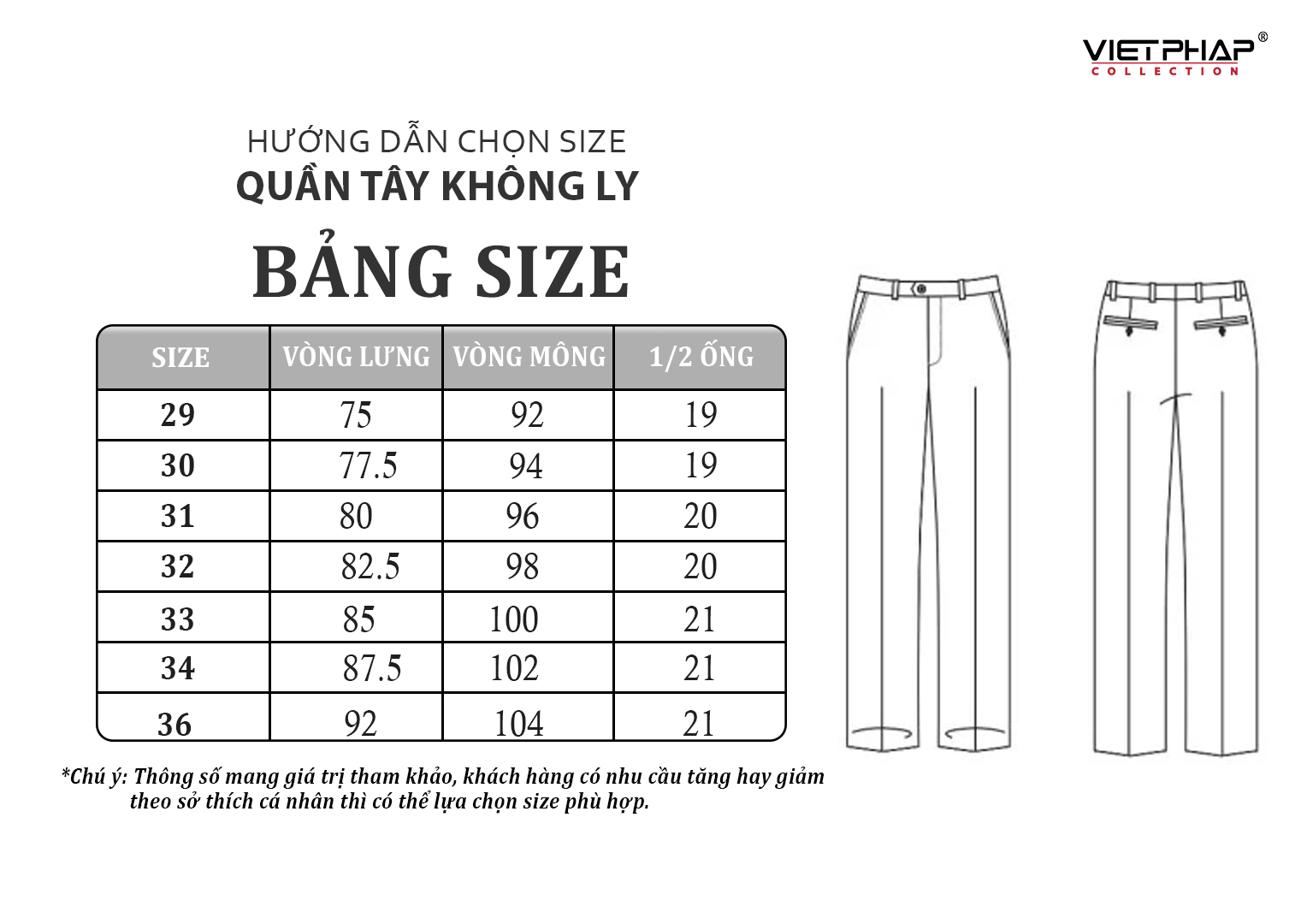 VIETPHAP®
COLLECTION

HƯỚNG DẪN CHỌN SIZE
QUẦN TÂY KHÔNG LY

BẢNG SIZE

| SIZE | VÒNG LƯNG | VÒNG MÔNG | 1/2 ỐNG |
|---|---|---|---|
| 29 | 75 | 92 | 19 |
| 30 | 77.5 | 94 | 19 |
| 31 | 80 | 96 | 20 |
| 32 | 82.5 | 98 | 20 |
| 33 | 85 | 100 | 21 |
| 34 | 87.5 | 102 | 21 |
| 36 | 92 | 104 | 21 |

*Chú ý: Thông số mang giá trị tham khảo, khách hàng có nhu cầu tăng hay giảm theo sở thích cá nhân thì có thể lựa chọn size phù hợp.